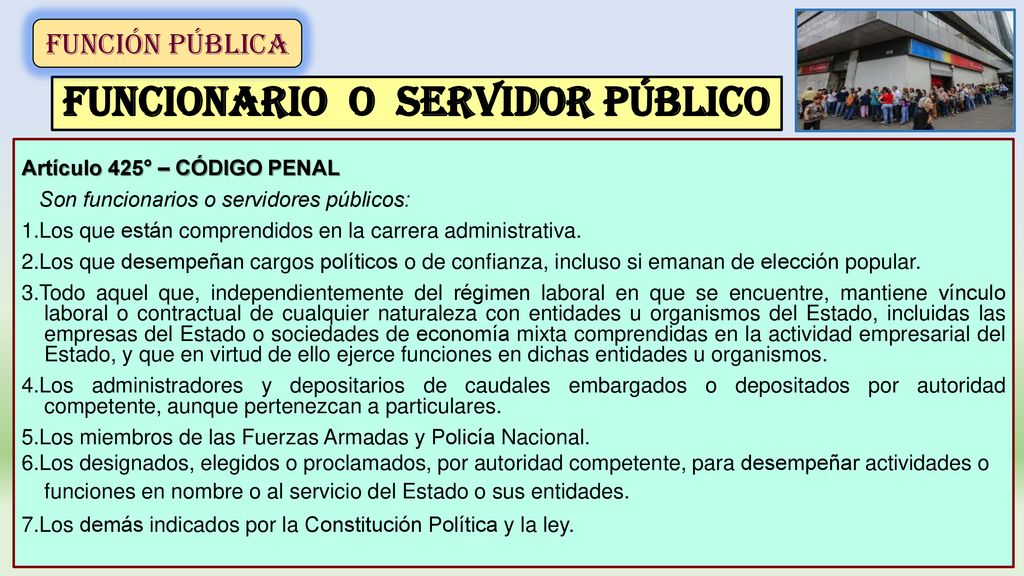 FUNCIÓN PÚBLICA

FUNCIONARIO O SERVIDOR PÚBLICO

Artículo 425° – CÓDIGO PENAL

Son funcionarios o servidores públicos:

1.Los que están comprendidos en la carrera administrativa.

2.Los que desempeñan cargos políticos o de confianza, incluso si emanan de elección popular.

3.Todo aquel que, independientemente del régimen laboral en que se encuentre, mantiene vínculo laboral o contractual de cualquier naturaleza con entidades u organismos del Estado, incluidas las empresas del Estado o sociedades de economía mixta comprendidas en la actividad empresarial del Estado, y que en virtud de ello ejerce funciones en dichas entidades u organismos.

4.Los administradores y depositarios de caudales embargados o depositados por autoridad competente, aunque pertenezcan a particulares.

5.Los miembros de las Fuerzas Armadas y Policía Nacional.

6.Los designados, elegidos o proclamados, por autoridad competente, para desempeñar actividades o funciones en nombre o al servicio del Estado o sus entidades.

7.Los demás indicados por la Constitución Política y la ley.